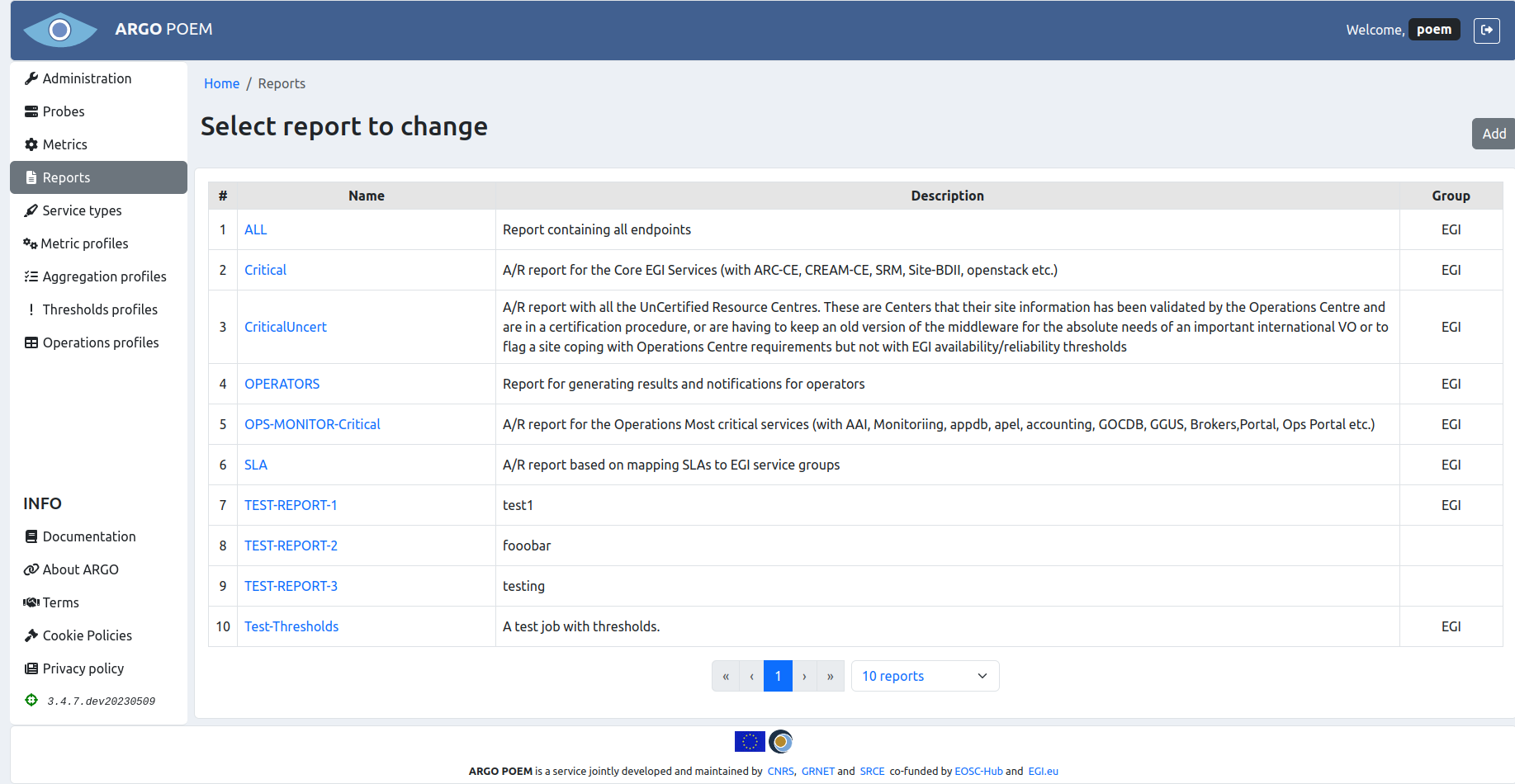 ARGO POEM

Welcome, poem

Administration
Probes
Metrics
Reports
Service types
Metric profiles
Aggregation profiles
Thresholds profiles
Operations profiles

INFO
Documentation
About ARGO
Terms
Cookie Policies
Privacy policy
3.4.7.dev20230509

Home / Reports

Select report to change

Add

| # | Name | Description | Group |
|---|---|---|---|
| 1 | ALL | Report containing all endpoints | EGI |
| 2 | Critical | A/R report for the Core EGI Services (with ARC-CE, CREAM-CE, SRM, Site-BDII, openstack etc.) | EGI |
| 3 | CriticalUncert | A/R report with all the UnCertified Resource Centres. These are Centers that their site information has been validated by the Operations Centre and are in a certification procedure, or are having to keep an old version of the middleware for the absolute needs of an important international VO or to flag a site coping with Operations Centre requirements but not with EGI availability/reliability thresholds | EGI |
| 4 | OPERATORS | Report for generating results and notifications for operators | EGI |
| 5 | OPS-MONITOR-Critical | A/R report for the Operations Most critical services (with AAI, Monitoriing, appdb, apel, accounting, GOCDB, GGUS, Brokers,Portal, Ops Portal etc.) | EGI |
| 6 | SLA | A/R report based on mapping SLAs to EGI service groups | EGI |
| 7 | TEST-REPORT-1 | test1 | EGI |
| 8 | TEST-REPORT-2 | fooobar | |
| 9 | TEST-REPORT-3 | testing | |
| 10 | Test-Thresholds | A test job with thresholds. | EGI |

« ‹ 1 › »
10 reports

ARGO POEM is a service jointly developed and maintained by CNRS, GRNET and SRCE co-funded by EOSC-Hub and EGI.eu